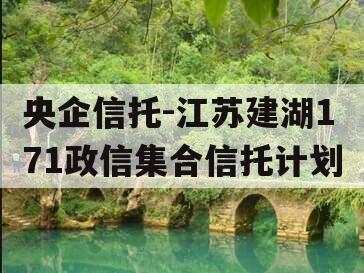 央企信托-江苏建湖171政信集合信托计划